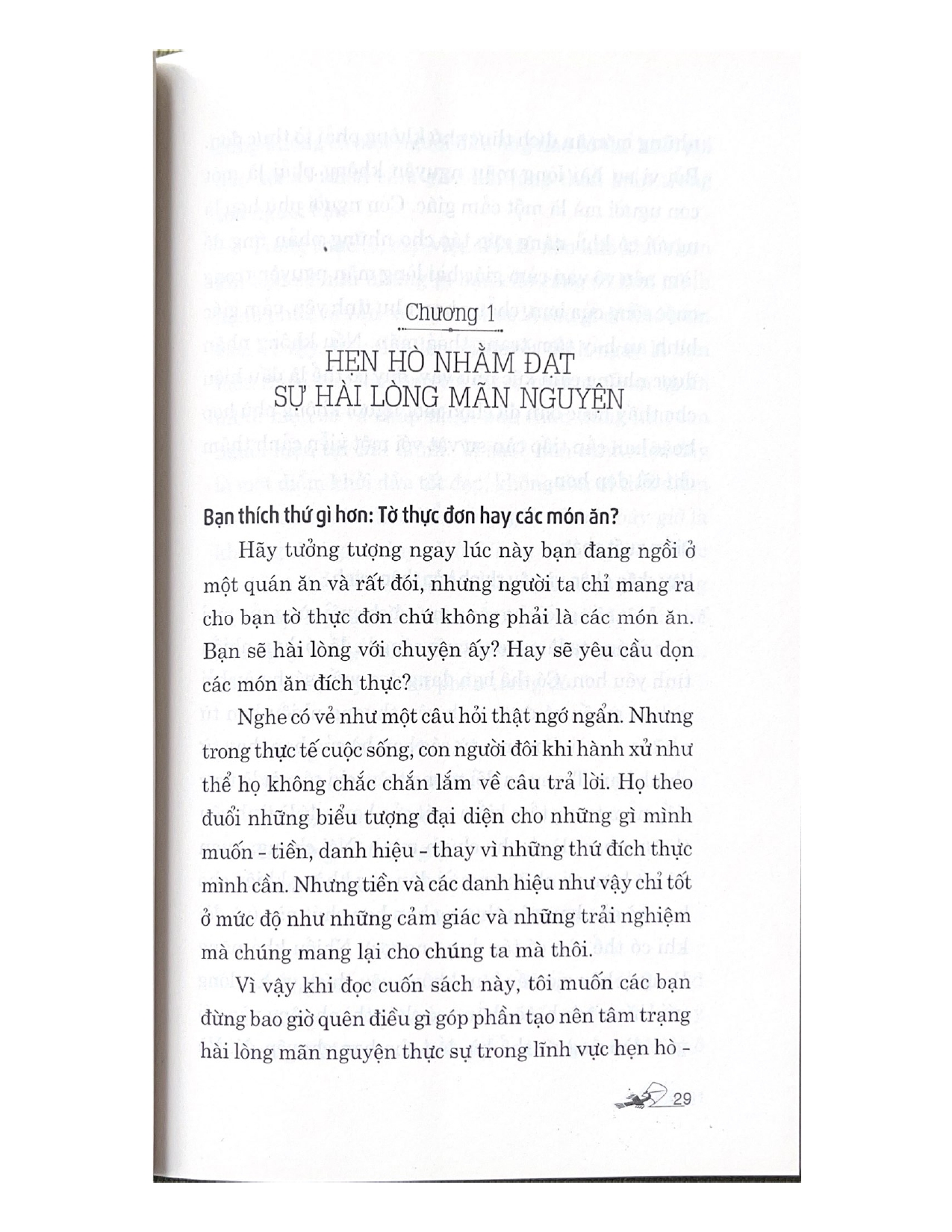 Chương 1

HẸN HÒ NHẰM ĐẠT SỰ HÀI LÒNG MÃN NGUYỆN

Bạn thích thứ gì hơn: Tờ thực đơn hay các món ăn?

Hãy tưởng tượng ngay lúc này bạn đang ngồi ở một quán ăn và rất đói, nhưng người ta chỉ mang ra cho bạn tờ thực đơn chứ không phải là các món ăn. Bạn sẽ hài lòng với chuyện ấy? Hay sẽ yêu cầu dọn các món ăn đích thực?

Nghe có vẻ như một câu hỏi thật ngớ ngẩn. Nhưng trong thực tế cuộc sống, con người đôi khi hành xử như thể họ không chắc chắn lắm về câu trả lời. Họ theo đuổi những biểu tượng đại diện cho những gì mình muốn - tiền, danh hiệu - thay vì những thứ đích thực mình cần. Nhưng tiền và các danh hiệu như vậy chỉ tốt ở mức độ như những cảm giác và những trải nghiệm mà chúng mang lại cho chúng ta mà thôi.

Vì vậy khi đọc cuốn sách này, tôi muốn các bạn đừng bao giờ quên điều gì góp phần tạo nên tâm trạng hài lòng mãn nguyện thực sự trong lĩnh vực hẹn hò -

29